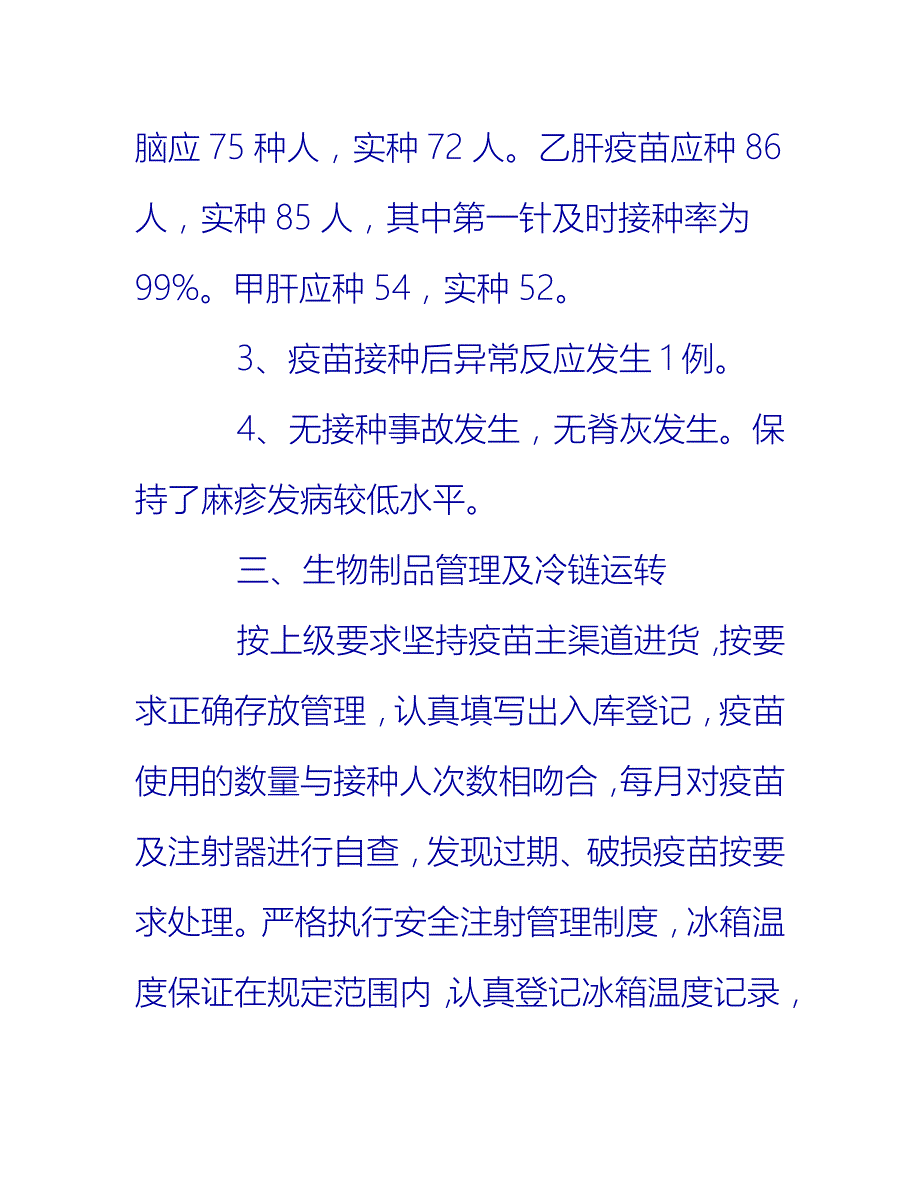 脑应 75 种人，实种 72 人。乙肝疫苗应种 86 人，实种 85 人，其中第一针及时接种率为 99%。甲肝应种 54，实种 52。

3、疫苗接种后异常反应发生 1 例。

4、无接种事故发生，无脊灰发生。保持了麻疹发病较低水平。

三、生物制品管理及冷链运转

按上级要求坚持疫苗主渠道进货，按要求正确存放管理，认真填写出入库登记，疫苗使用的数量与接种人次数相吻合，每月对疫苗及注射器进行自查，发现过期、破损疫苗按要求处理。严格执行安全注射管理制度，冰箱温度保证在规定范围内，认真登记冰箱温度记录，